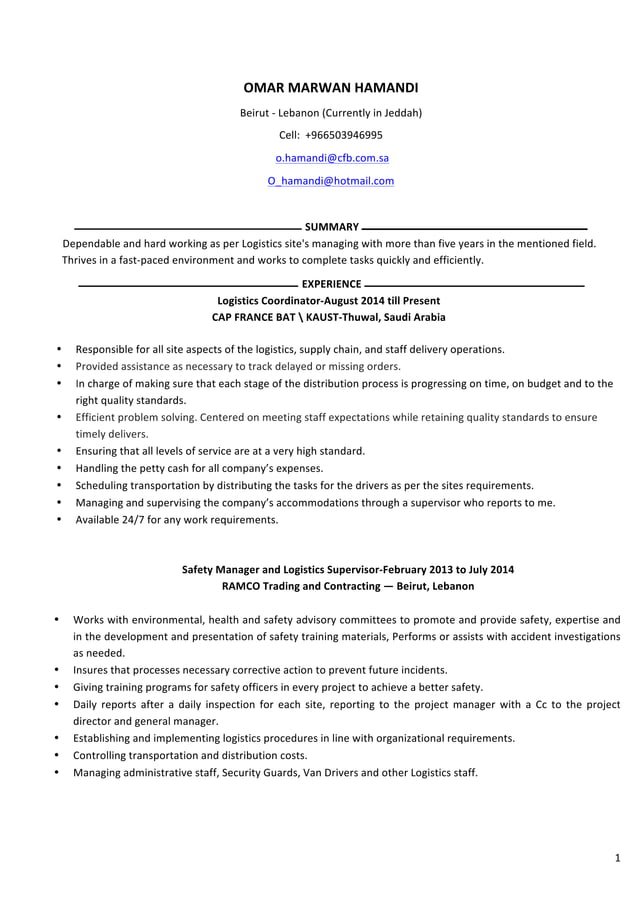 OMAR MARWAN HAMANDI

Beirut - Lebanon (Currently in Jeddah)

Cell: +966503946995

o.hamandi@cfb.com.sa

O_hamandi@hotmail.com

SUMMARY

Dependable and hard working as per Logistics site's managing with more than five years in the mentioned field. Thrives in a fast-paced environment and works to complete tasks quickly and efficiently.

EXPERIENCE

Logistics Coordinator-August 2014 till Present
CAP FRANCE BAT \ KAUST-Thuwal, Saudi Arabia

• Responsible for all site aspects of the logistics, supply chain, and staff delivery operations.
• Provided assistance as necessary to track delayed or missing orders.
• In charge of making sure that each stage of the distribution process is progressing on time, on budget and to the right quality standards.
• Efficient problem solving. Centered on meeting staff expectations while retaining quality standards to ensure timely delivers.
• Ensuring that all levels of service are at a very high standard.
• Handling the petty cash for all company's expenses.
• Scheduling transportation by distributing the tasks for the drivers as per the sites requirements.
• Managing and supervising the company's accommodations through a supervisor who reports to me.
• Available 24/7 for any work requirements.

Safety Manager and Logistics Supervisor-February 2013 to July 2014
RAMCO Trading and Contracting — Beirut, Lebanon

• Works with environmental, health and safety advisory committees to promote and provide safety, expertise and in the development and presentation of safety training materials, Performs or assists with accident investigations as needed.
• Insures that processes necessary corrective action to prevent future incidents.
• Giving training programs for safety officers in every project to achieve a better safety.
• Daily reports after a daily inspection for each site, reporting to the project manager with a Cc to the project director and general manager.
• Establishing and implementing logistics procedures in line with organizational requirements.
• Controlling transportation and distribution costs.
• Managing administrative staff, Security Guards, Van Drivers and other Logistics staff.

1